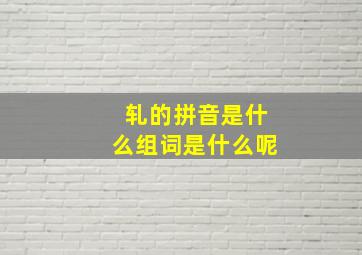 轧的拼音是什么组词是什么呢